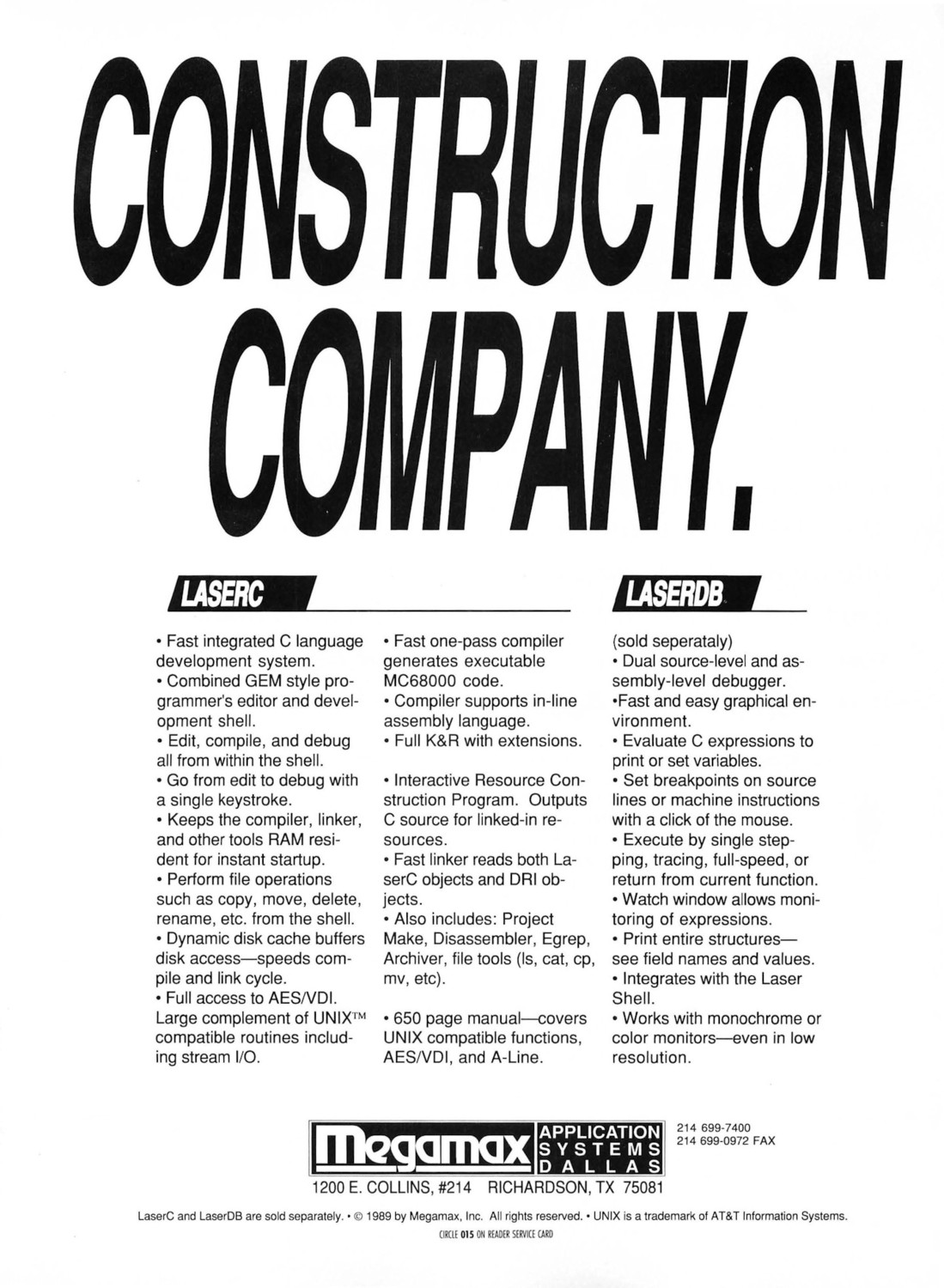 CONSTRUCTION COMPANY.

LASERC

• Fast integrated C language development system.
• Combined GEM style programmer's editor and development shell.
• Edit, compile, and debug all from within the shell.
• Go from edit to debug with a single keystroke.
• Keeps the compiler, linker, and other tools RAM resident for instant startup.
• Perform file operations such as copy, move, delete, rename, etc. from the shell.
• Dynamic disk cache buffers disk access—speeds compile and link cycle.
• Full access to AES/VDI. Large complement of UNIX™ compatible routines including stream I/O.

• Fast one-pass compiler generates executable MC68000 code.
• Compiler supports in-line assembly language.
• Full K&R with extensions.

• Interactive Resource Construction Program. Outputs C source for linked-in resources.
• Fast linker reads both LaserC objects and DRI objects.
• Also includes: Project Make, Disassembler, Egrep, Archiver, file tools (ls, cat, cp, mv, etc).

• 650 page manual—covers UNIX compatible functions, AES/VDI, and A-Line.

LASERDB

(sold seperataly)
• Dual source-level and assembly-level debugger.
•Fast and easy graphical environment.
• Evaluate C expressions to print or set variables.
• Set breakpoints on source lines or machine instructions with a click of the mouse.
• Execute by single stepping, tracing, full-speed, or return from current function.
• Watch window allows monitoring of expressions.
• Print entire structures—see field names and values.
• Integrates with the Laser Shell.
• Works with monochrome or color monitors—even in low resolution.

Megamax APPLICATION SYSTEMS DALLAS

214 699-7400
214 699-0972 FAX

1200 E. COLLINS, #214 RICHARDSON, TX 75081

LaserC and LaserDB are sold separately. • © 1989 by Megamax, Inc. All rights reserved. • UNIX is a trademark of AT&T Information Systems.

CIRCLE 015 ON READER SERVICE CARD